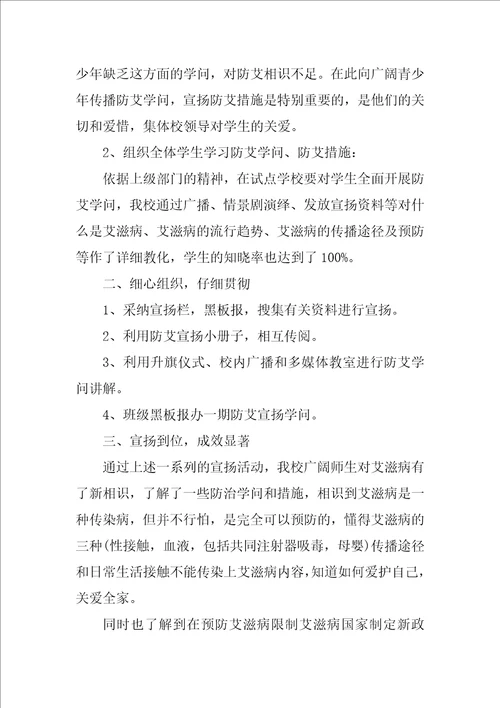 少年缺乏这方面的学问，对防艾相识不足。在此向广阔青少年传播防艾学问，宣扬防艾措施是特别重要的，是他们的关切和爱惜，集体校领导对学生的关爱。

2、组织全体学生学习防艾学问、防艾措施：

依据上级部门的精神，在试点学校要对学生全面开展防艾学问，我校通过广播、情景剧演绎、发放宣扬资料等对什么是艾滋病、艾滋病的流行趋势、艾滋病的传播途径及预防等作了详细教化，学生的知晓率也达到了100%。

二、细心组织，仔细贯彻

1、采纳宣扬栏，黑板报，搜集有关资料进行宣扬。

2、利用防艾宣扬小册子，相互传阅。

3、利用升旗仪式、校内广播和多媒体教室进行防艾学问讲解。

4、班级黑板报办一期防艾宣扬学问。

三、宣扬到位，成效显著

通过上述一系列的宣扬活动，我校广阔师生对艾滋病有了新相识，了解了一些防治学问和措施，相识到艾滋病是一种传染病，但并不行怕，是完全可以预防的，懂得艾滋病的三种(性接触，血液，包括共同注射器吸毒，母婴)传播途径和日常生活接触不能传染上艾滋病内容，知道如何爱护自己，关爱全家。

同时也了解到在预防艾滋病限制艾滋病国家制定新政